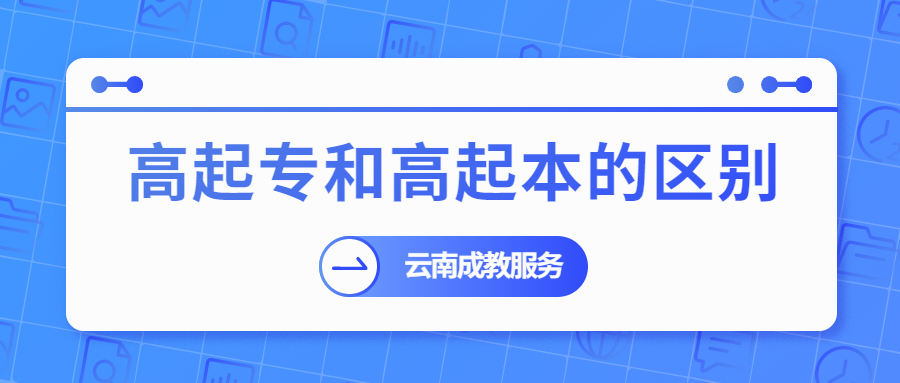 高起专和高起本的区别

云南成教服务